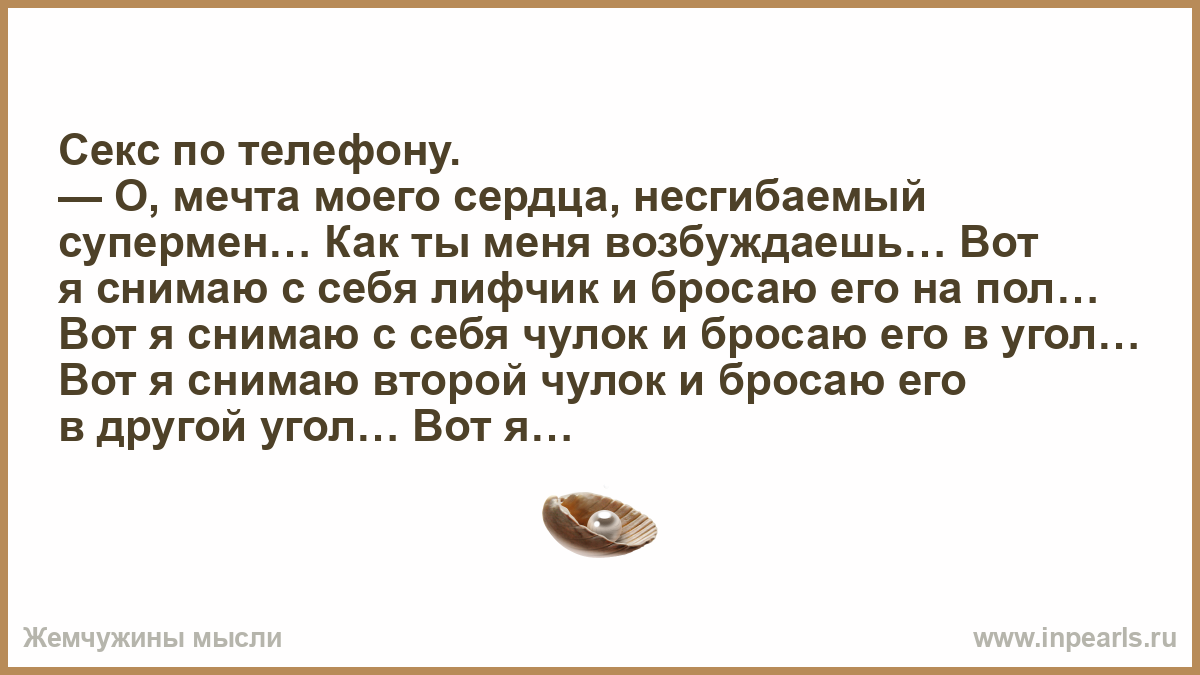 Секс по телефону.
— О, мечта моего сердца, несгибаемый супермен… Как ты меня возбуждаешь… Вот я снимаю с себя лифчик и бросаю его на пол… Вот я снимаю с себя чулок и бросаю его в угол… Вот я снимаю второй чулок и бросаю его в другой угол… Вот я…

Жемчужины мысли

www.inpearls.ru